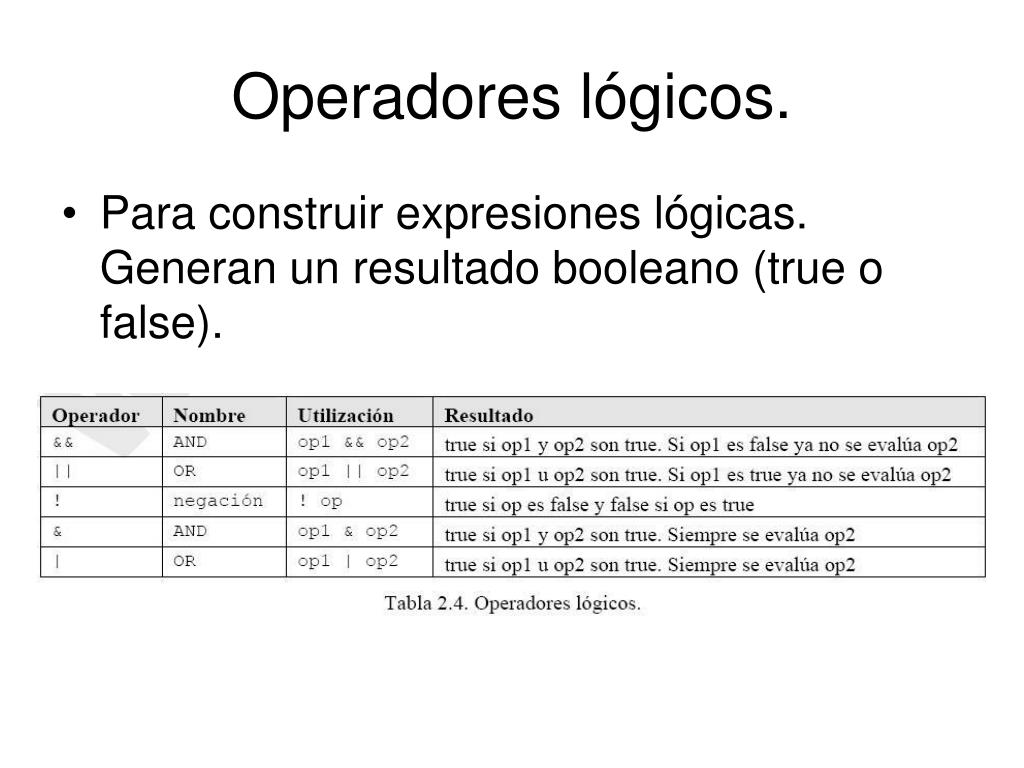 Operadores lógicos.

• Para construir expresiones lógicas. Generan un resultado booleano (true o false).

| Operador | Nombre | Utilización | Resultado |
|---|---|---|---|
| && | AND | op1 && op2 | true si op1 y op2 son true. Si op1 es false ya no se evalúa op2 |
| \|\| | OR | op1 \|\| op2 | true si op1 u op2 son true. Si op1 es true ya no se evalúa op2 |
| ! | negación | ! op | true si op es false y false si op es true |
| & | AND | op1 & op2 | true si op1 y op2 son true. Siempre se evalúa op2 |
| \| | OR | op1 \| op2 | true si op1 u op2 son true. Siempre se evalúa op2 |

Tabla 2.4. Operadores lógicos.